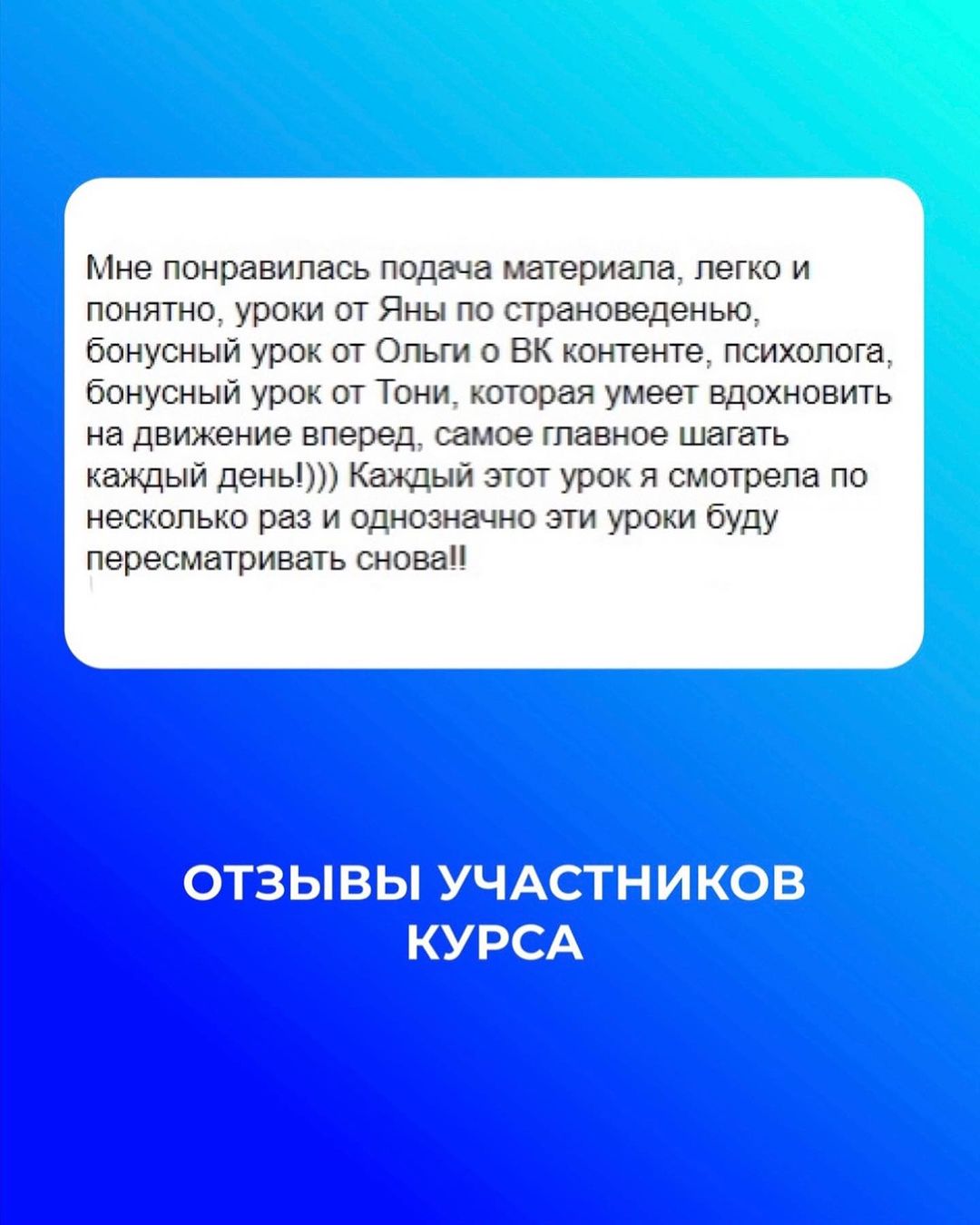 Мне понравилась подача материала, легко и понятно, уроки от Яны по страноведенью, бонусный урок от Ольги о ВК контенте, психолога, бонусный урок от Тони, которая умеет вдохновить на движение вперед, самое главное шагать каждый день!))) Каждый этот урок я смотрела по несколько раз и однозначно эти уроки буду пересматривать снова!!

ОТЗЫВЫ УЧАСТНИКОВ КУРСА